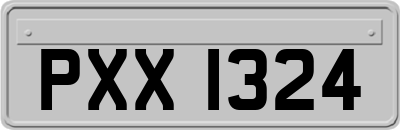 PXX 1324